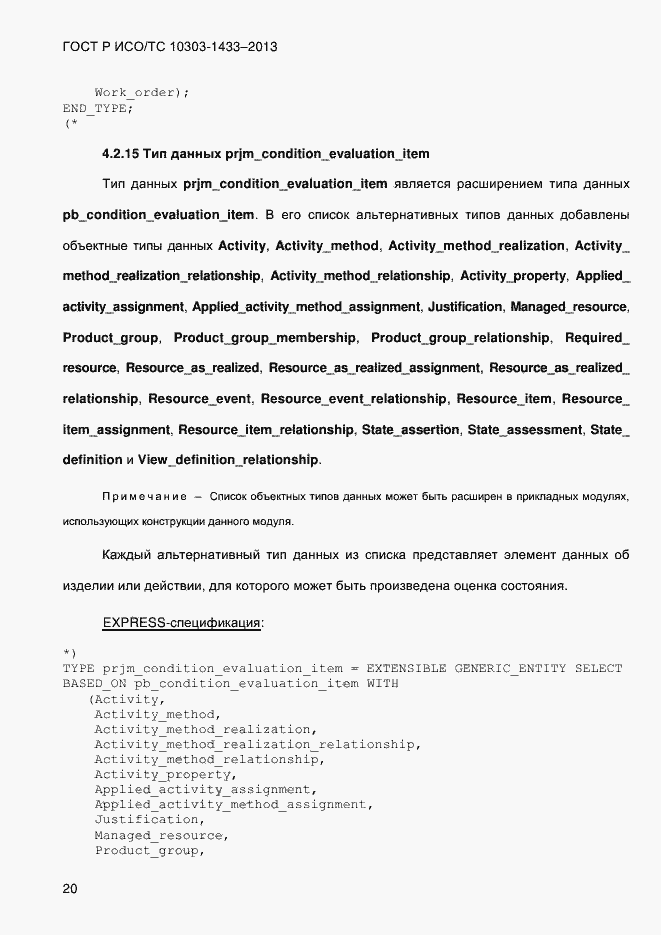 ГОСТ Р ИСО/ТС 10303-1433–2013

Work_order);
END_TYPE;
(*

4.2.15 Тип данных prjm_condition_evaluation_item

Тип данных prjm_condition_evaluation_item является расширением типа данных pb_condition_evaluation_item. В его список альтернативных типов данных добавлены объектные типы данных Activity, Activity_method, Activity_method_realization, Activity_method_realization_relationship, Activity_method_relationship, Activity_property, Applied_activity_assignment, Applied_activity_method_assignment, Justification, Managed_resource, Product_group, Product_group_membership, Product_group_relationship, Required_resource, Resource_as_realized, Resource_as_realized_assignment, Resource_as_realized_relationship, Resource_event, Resource_event_relationship, Resource_item, Resource_item_assignment, Resource_item_relationship, State_assertion, State_assessment, State_definition и View_definition_relationship.

Примечание – Список объектных типов данных может быть расширен в прикладных модулях, использующих конструкции данного модуля.

Каждый альтернативный тип данных из списка представляет элемент данных об изделии или действии, для которого может быть произведена оценка состояния.

EXPRESS-спецификация:

*)
TYPE prjm_condition_evaluation_item = EXTENSIBLE GENERIC_ENTITY SELECT
BASED_ON pb_condition_evaluation_item WITH
(Activity,
Activity_method,
Activity_method_realization,
Activity_method_realization_relationship,
Activity_method_relationship,
Activity_property,
Applied_activity_assignment,
Applied_activity_method_assignment,
Justification,
Managed_resource,
Product_group,

20